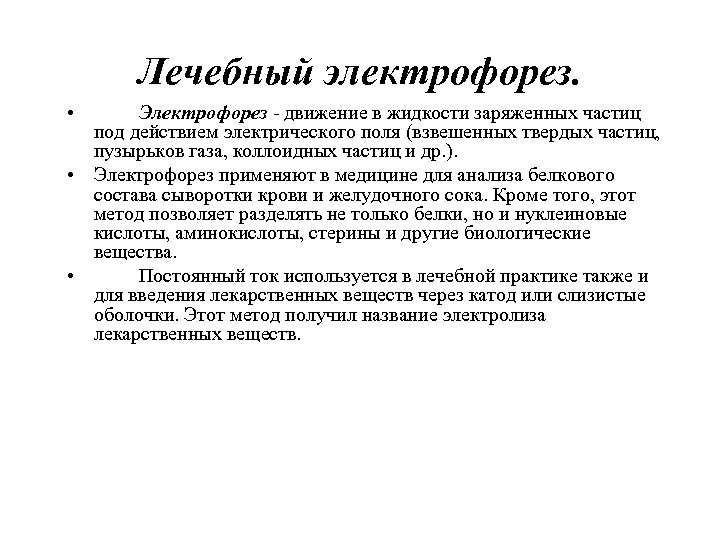 Лечебный электрофорез.

• Электрофорез - движение в жидкости заряженных частиц под действием электрического поля (взвешенных твердых частиц, пузырьков газа, коллоидных частиц и др.).

• Электрофорез применяют в медицине для анализа белкового состава сыворотки крови и желудочного сока. Кроме того, этот метод позволяет разделять не только белки, но и нуклеиновые кислоты, аминокислоты, стерины и другие биологические вещества.

• Постоянный ток используется в лечебной практике также и для введения лекарственных веществ через катод или слизистые оболочки. Этот метод получил название электролиза лекарственных веществ.